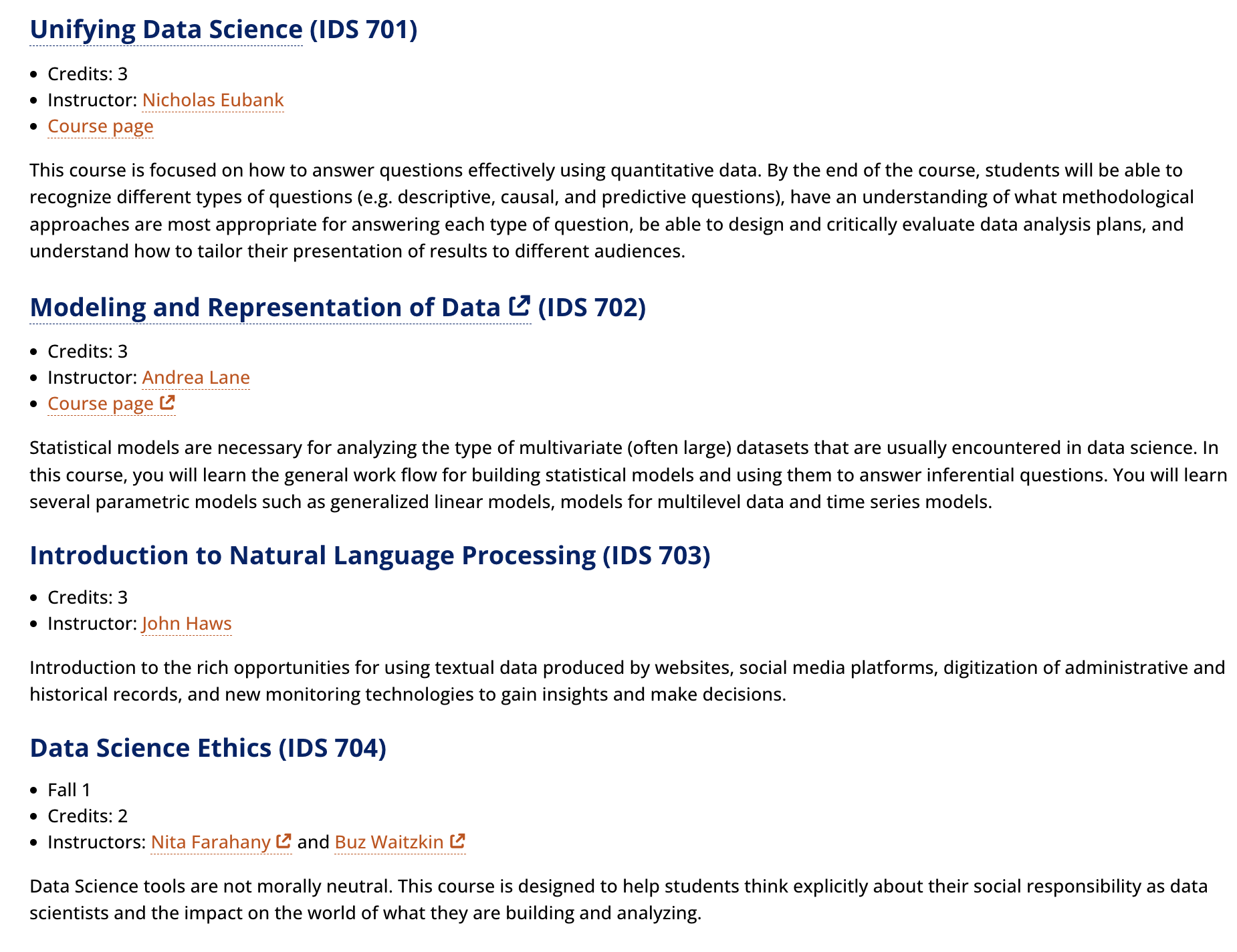 Unifying Data Science (IDS 701)

- Credits: 3
- Instructor: Nicholas Eubank
- Course page

This course is focused on how to answer questions effectively using quantitative data. By the end of the course, students will be able to recognize different types of questions (e.g. descriptive, causal, and predictive questions), have an understanding of what methodological approaches are most appropriate for answering each type of question, be able to design and critically evaluate data analysis plans, and understand how to tailor their presentation of results to different audiences.

Modeling and Representation of Data (IDS 702)

- Credits: 3
- Instructor: Andrea Lane
- Course page

Statistical models are necessary for analyzing the type of multivariate (often large) datasets that are usually encountered in data science. In this course, you will learn the general work flow for building statistical models and using them to answer inferential questions. You will learn several parametric models such as generalized linear models, models for multilevel data and time series models.

Introduction to Natural Language Processing (IDS 703)

- Credits: 3
- Instructor: John Haws

Introduction to the rich opportunities for using textual data produced by websites, social media platforms, digitization of administrative and historical records, and new monitoring technologies to gain insights and make decisions.

Data Science Ethics (IDS 704)

- Fall 1
- Credits: 2
- Instructors: Nita Farahany and Buz Waitzkin

Data Science tools are not morally neutral. This course is designed to help students think explicitly about their social responsibility as data scientists and the impact on the world of what they are building and analyzing.